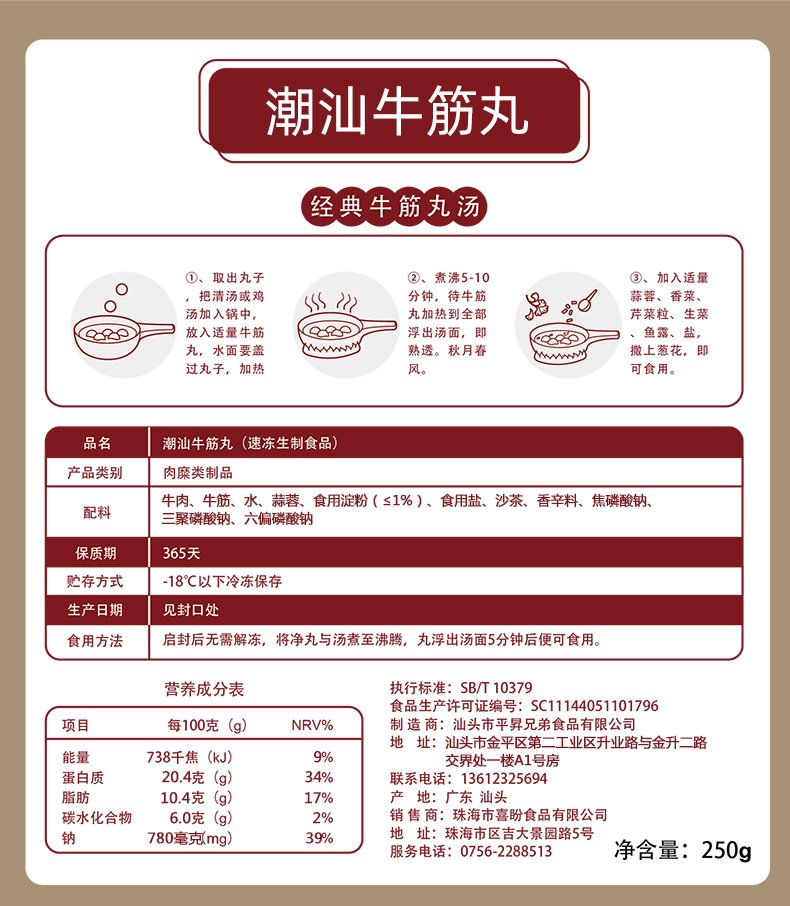 潮汕牛筋丸

经典牛筋丸汤

①、取出丸子，把清汤或鸡汤加入锅中，放入适量牛筋丸，水面要盖过丸子，加热

②、煮沸5-10分钟，待牛筋丸加热到全部浮出汤面，即熟透。秋月春风。

③、加入适量蒜蓉、香菜、芹菜粒、生菜、鱼露、盐，撒上葱花，即可食用。

| 品名 | 潮汕牛筋丸（速冻生制食品） |
|---|---|
| 产品类别 | 肉糜类制品 |
| 配料 | 牛肉、牛筋、水、蒜蓉、食用淀粉（≤1%）、食用盐、沙茶、香辛料、焦磷酸钠、三聚磷酸钠、六偏磷酸钠 |
| 保质期 | 365天 |
| 贮存方式 | -18℃以下冷冻保存 |
| 生产日期 | 见封口处 |
| 食用方法 | 启封后无需解冻，将净丸与汤煮至沸腾，丸浮出汤面5分钟后便可食用。 |

营养成分表

| 项目 | 每100克（g） | NRV% |
|---|---|---|
| 能量 | 738千焦（kJ） | 9% |
| 蛋白质 | 20.4克（g） | 34% |
| 脂肪 | 10.4克（g） | 17% |
| 碳水化合物 | 6.0克（g） | 2% |
| 钠 | 780毫克(mg) | 39% |

执行标准：SB/T 10379
食品生产许可证编号：SC11144051101796
制 造 商：汕头市平昇兄弟食品有限公司
地 址：汕头市金平区第二工业区升业路与金升二路交界处一楼A1号房
联系电话：13612325694
产 地：广东 汕头
销 售 商：珠海市喜盼食品有限公司
地 址：珠海市区吉大景园路5号
服务电话：0756-2288513

净含量：250g